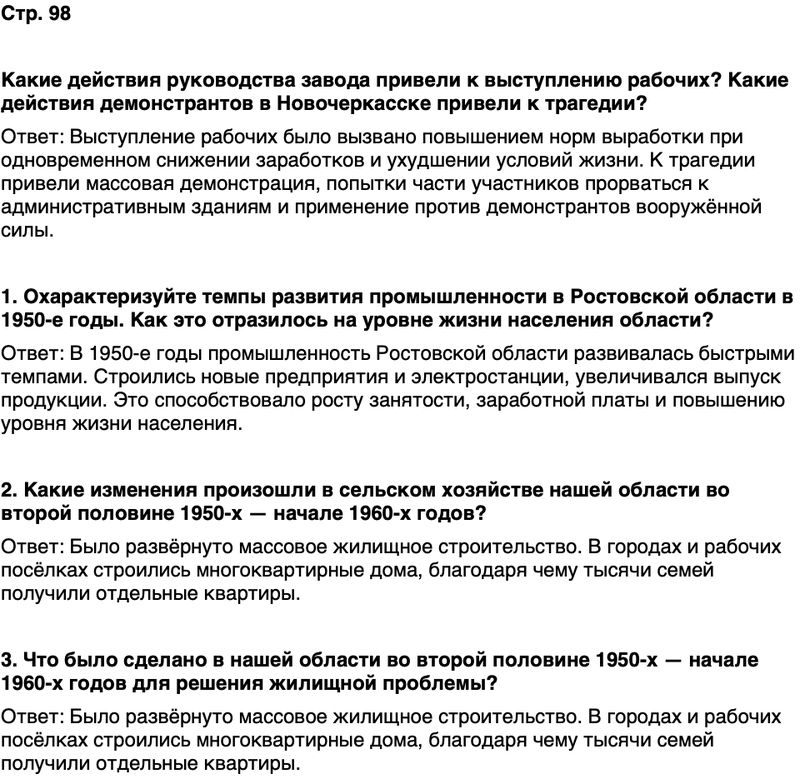 Стр. 98

Какие действия руководства завода привели к выступлению рабочих? Какие действия демонстрантов в Новочеркасске привели к трагедии?

Ответ: Выступление рабочих было вызвано повышением норм выработки при одновременном снижении заработков и ухудшении условий жизни. К трагедии привели массовая демонстрация, попытки части участников прорваться к административным зданиям и применение против демонстрантов вооружённой силы.

1. Охарактеризуйте темпы развития промышленности в Ростовской области в 1950-е годы. Как это отразилось на уровне жизни населения области?

Ответ: В 1950-е годы промышленность Ростовской области развивалась быстрыми темпами. Строились новые предприятия и электростанции, увеличивался выпуск продукции. Это способствовало росту занятости, заработной платы и повышению уровня жизни населения.

2. Какие изменения произошли в сельском хозяйстве нашей области во второй половине 1950-х — начале 1960-х годов?

Ответ: Было развёрнуто массовое жилищное строительство. В городах и рабочих посёлках строились многоквартирные дома, благодаря чему тысячи семей получили отдельные квартиры.

3. Что было сделано в нашей области во второй половине 1950-х — начале 1960-х годов для решения жилищной проблемы?

Ответ: Было развёрнуто массовое жилищное строительство. В городах и рабочих посёлках строились многоквартирные дома, благодаря чему тысячи семей получили отдельные квартиры.